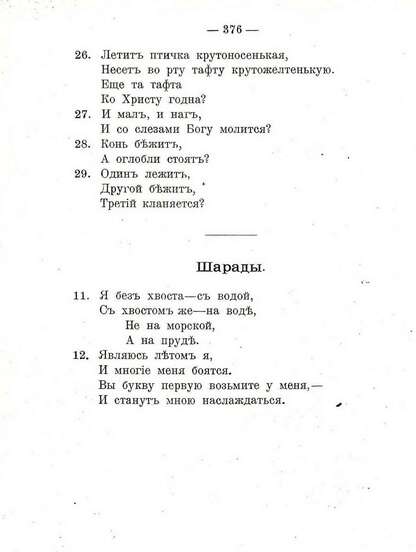 — 376 —

26. Летитъ птичка крутоносенькая,
Несетъ во рту тафту крутожелтенькую.
Еще та тафта
Ко Христу годна?

27. И малъ, и нагъ,
И со слезами Богу молится?

28. Конь бѣжитъ,
А оглобли стоятъ?

29. Одинъ лежитъ,
Другой бѣжитъ,
Третій кланяется?

Шарады.

11. Я безъ хвоста—съ водой,
Съ хвостомъ же—на водѣ,
Не на морской,
А на прудѣ.

12. Являюсь лѣтомъ я,
И многіе меня боятся.
Вы букву первую возьмите у меня,—
И станутъ мною наслаждаться.